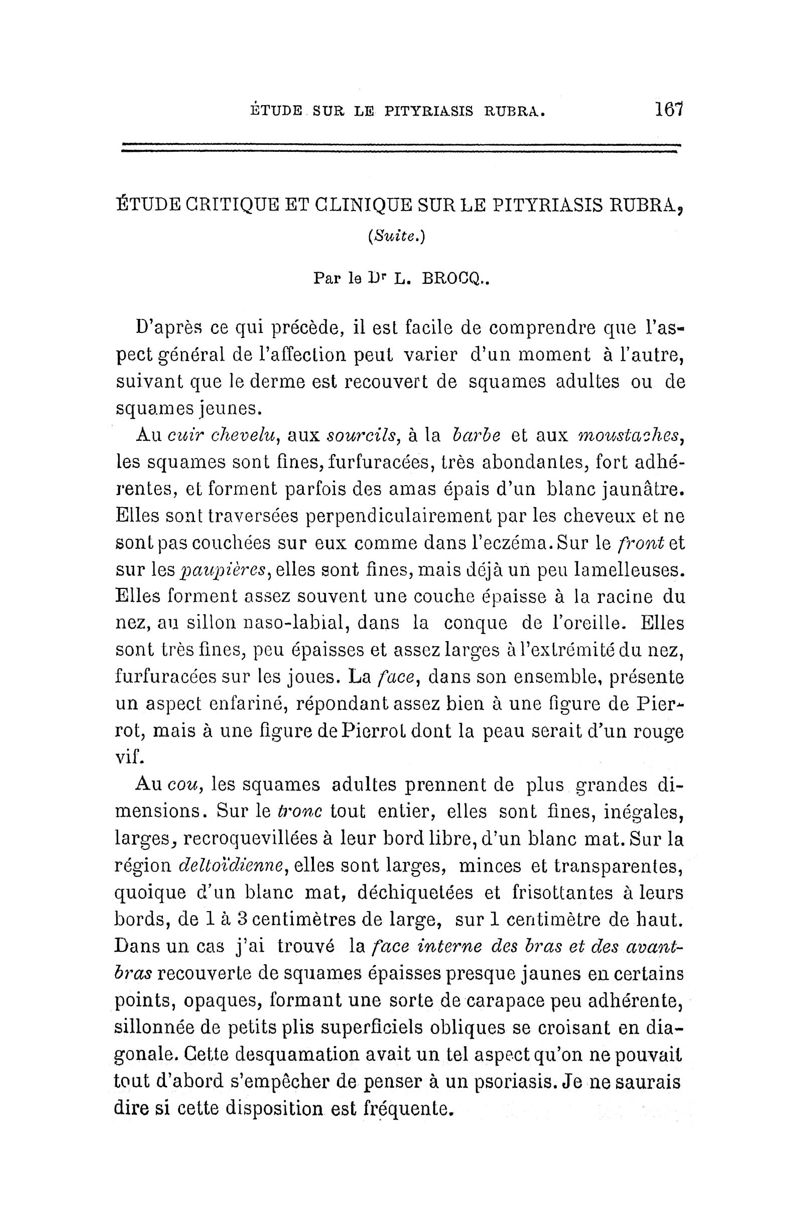 ÉTUDE SUR LE PITYRIASIS RUBRA. 167

ÉTUDE CRITIQUE ET CLINIQUE SUR LE PITYRIASIS RUBRA,

(Suite.)

Par le Dr L. BROCQ..

D'après ce qui précède, il est facile de comprendre que l'aspect général de l'affection peut varier d'un moment à l'autre, suivant que le derme est recouvert de squames adultes ou de squames jeunes.

Au cuir chevelu, aux sourcils, à la barbe et aux moustaches, les squames sont fines, furfuracées, très abondantes, fort adhérentes, et forment parfois des amas épais d'un blanc jaunâtre. Elles sont traversées perpendiculairement par les cheveux et ne sont pas couchées sur eux comme dans l'eczéma. Sur le front et sur les paupières, elles sont fines, mais déjà un peu lamelleuses. Elles forment assez souvent une couche épaisse à la racine du nez, au sillon naso-labial, dans la conque de l'oreille. Elles sont très fines, peu épaisses et assez larges à l'extrémité du nez, furfuracées sur les joues. La face, dans son ensemble, présente un aspect enfariné, répondant assez bien à une figure de Pierrot, mais à une figure de Pierrot dont la peau serait d'un rouge vif.

Au cou, les squames adultes prennent de plus grandes dimensions. Sur le tronc tout entier, elles sont fines, inégales, larges, recroquevillées à leur bord libre, d'un blanc mat. Sur la région deltoïdienne, elles sont larges, minces et transparentes, quoique d'un blanc mat, déchiquetées et frisottantes à leurs bords, de 1 à 3 centimètres de large, sur 1 centimètre de haut. Dans un cas j'ai trouvé la face interne des bras et des avant-bras recouverte de squames épaisses presque jaunes en certains points, opaques, formant une sorte de carapace peu adhérente, sillonnée de petits plis superficiels obliques se croisant en diagonale. Cette desquamation avait un tel aspect qu'on ne pouvait tout d'abord s'empêcher de penser à un psoriasis. Je ne saurais dire si cette disposition est fréquente.